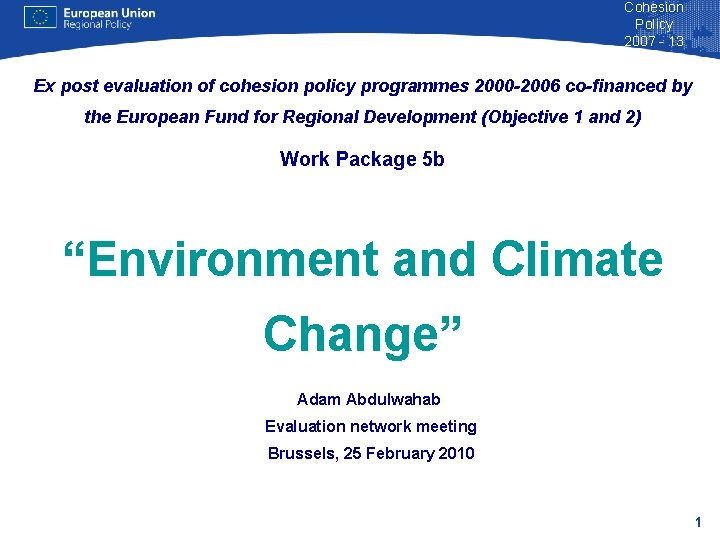 European Union
Regional Policy

Cohesion
Policy
2007 - 13

Ex post evaluation of cohesion policy programmes 2000-2006 co-financed by the European Fund for Regional Development (Objective 1 and 2)

Work Package 5b

“Environment and Climate Change”

Adam Abdulwahab
Evaluation network meeting
Brussels, 25 February 2010

1